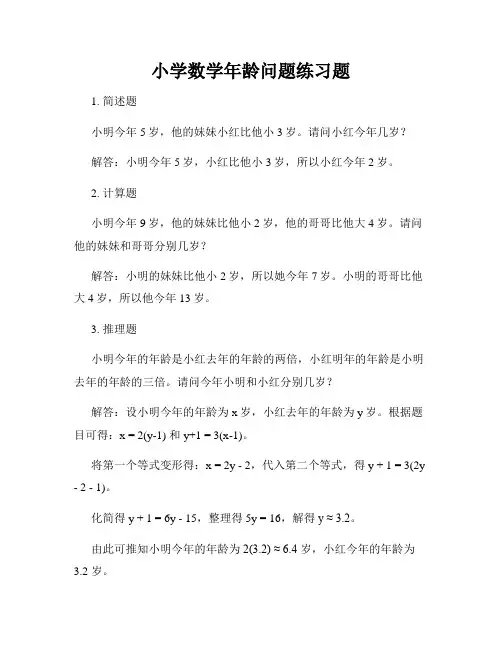 小学数学年龄问题练习题

1. 简述题

小明今年 5 岁，他的妹妹小红比他小 3 岁。请问小红今年几岁？

解答：小明今年 5 岁，小红比他小 3 岁，所以小红今年 2 岁。

2. 计算题

小明今年 9 岁，他的妹妹比他小 2 岁，他的哥哥比他大 4 岁。请问他的妹妹和哥哥分别几岁？

解答：小明的妹妹比他小 2 岁，所以她今年 7 岁。小明的哥哥比他大 4 岁，所以他今年 13 岁。

3. 推理题

小明今年的年龄是小红去年的年龄的两倍，小红明年的年龄是小明去年的年龄的三倍。请问今年小明和小红分别几岁？

解答：设小明今年的年龄为 x 岁，小红去年的年龄为 y 岁。根据题目可得：$x = 2(y-1)$ 和 $y+1 = 3(x-1)$。

将第一个等式变形得：$x = 2y - 2$，代入第二个等式，得 $y + 1 = 3(2y - 2 - 1)$。

化简得 $y + 1 = 6y - 15$，整理得 $5y = 16$，解得 $y \approx 3.2$。

由此可推知小明今年的年龄为 $2(3.2) \approx 6.4$ 岁，小红今年的年龄为 3.2 岁。